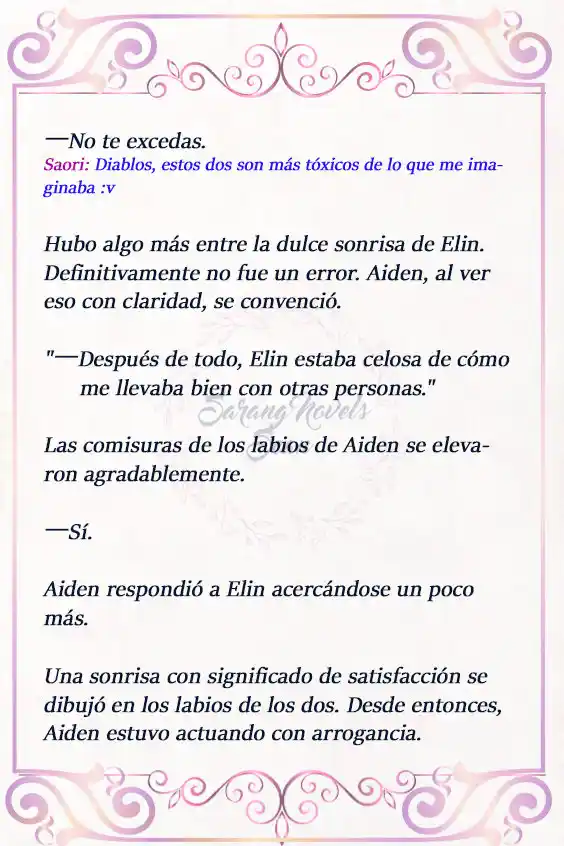 —No te excedas.
Saori: Diablos, estos dos son más tóxicos de lo que me imaginaba :v

Hubo algo más entre la dulce sonrisa de Elin. Definitivamente no fue un error. Aiden, al ver eso con claridad, se convenció.

"—Después de todo, Elin estaba celosa de cómo me llevaba bien con otras personas."

Sarang Novels

Las comisuras de los labios de Aiden se elevaron agradablemente.

—Sí.

Aiden respondió a Elin acercándose un poco más.

Una sonrisa con significado de satisfacción se dibujó en los labios de los dos. Desde entonces, Aiden estuvo actuando con arrogancia.